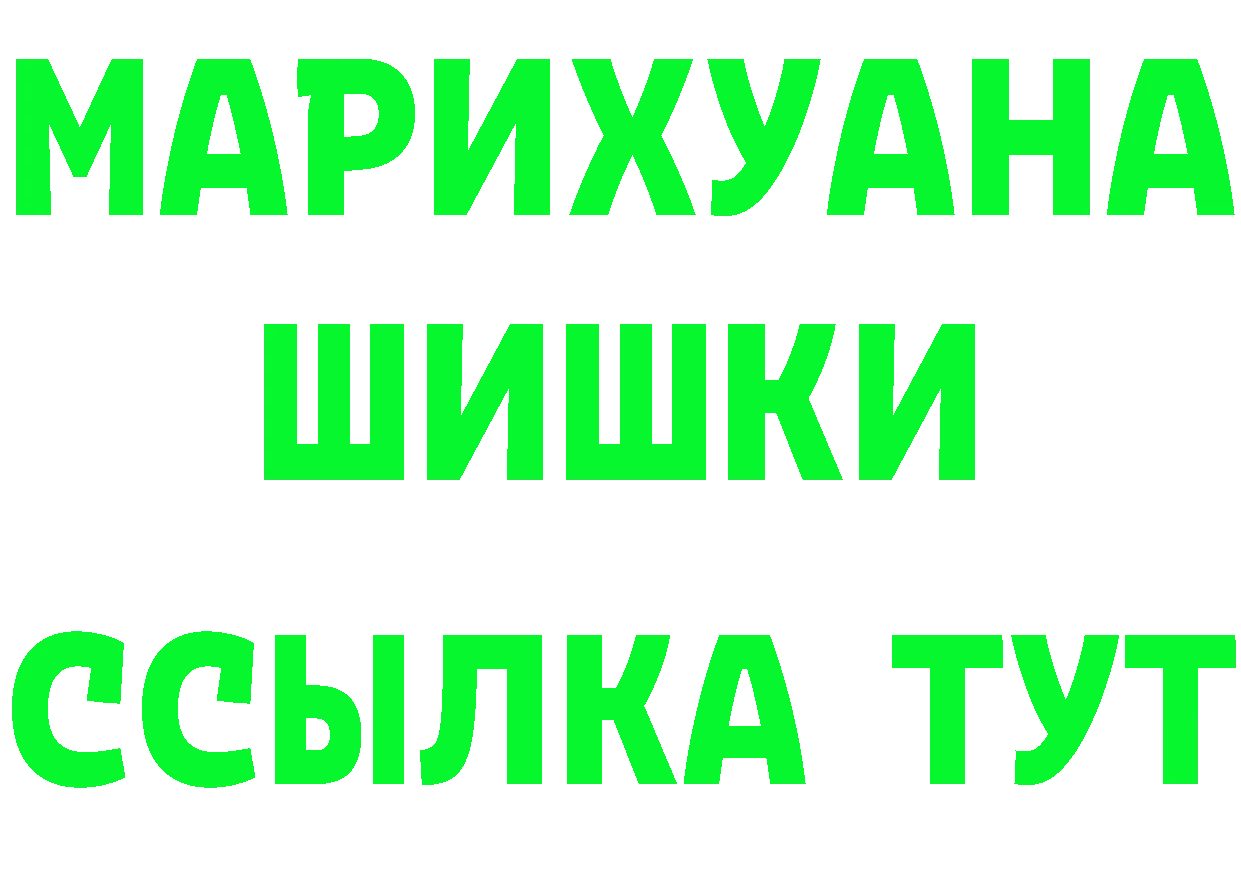 МАРИХУАНА
ШИШКИ
ССЫЛКА ТУТ